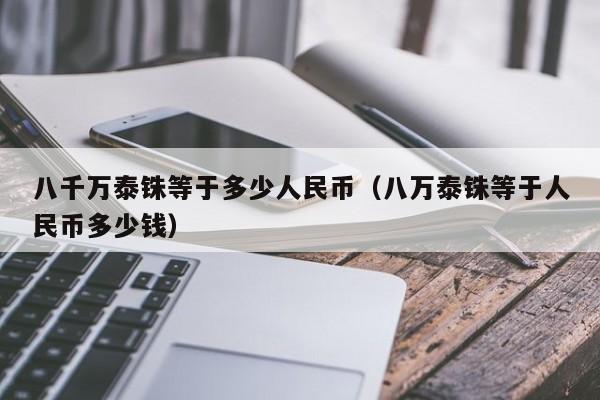 八千万泰铢等于多少人民币（八万泰铢等于人民币多少钱）